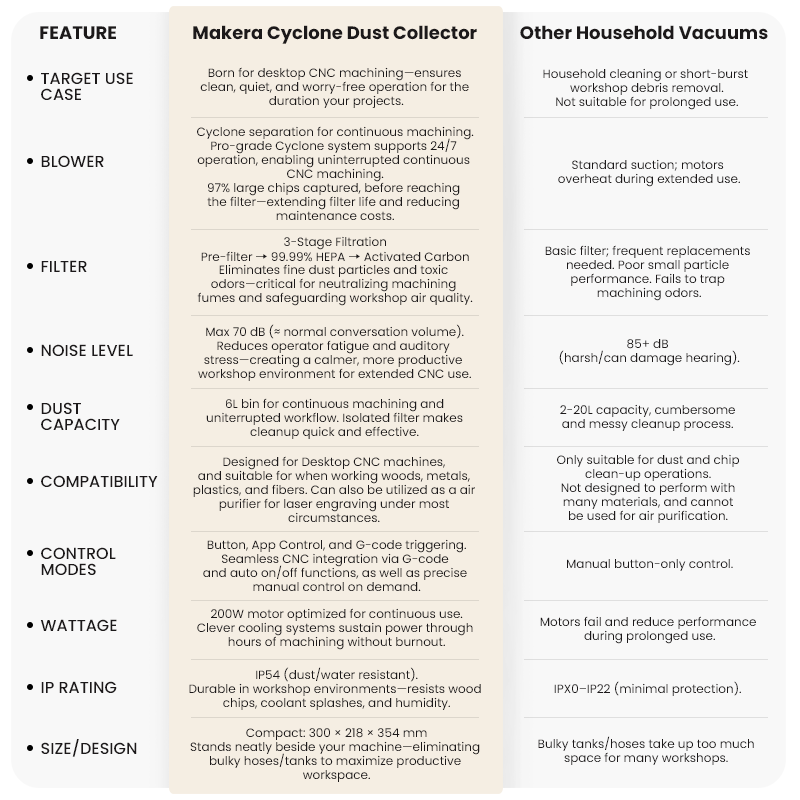 | FEATURE | Makera Cyclone Dust Collector | Other Household Vacuums |
|---|---|---|
| • TARGET USE CASE | Born for desktop CNC machining—ensures clean, quiet, and worry-free operation for the duration your projects. | Household cleaning or short-burst workshop debris removal. Not suitable for prolonged use. |
| • BLOWER | Cyclone separation for continuous machining. Pro-grade Cyclone system supports 24/7 operation, enabling uninterrupted continuous CNC machining. 97% large chips captured, before reaching the filter—extending filter life and reducing maintenance costs. | Standard suction; motors overheat during extended use. |
| • FILTER | 3-Stage Filtration Pre-filter → 99.99% HEPA → Activated Carbon Eliminates fine dust particles and toxic odors—critical for neutralizing machining fumes and safeguarding workshop air quality. | Basic filter; frequent replacements needed. Poor small particle performance. Fails to trap machining odors. |
| • NOISE LEVEL | Max 70 dB (≈ normal conversation volume). Reduces operator fatigue and auditory stress—creating a calmer, more productive workshop environment for extended CNC use. | 85+ dB (harsh/can damage hearing). |
| • DUST CAPACITY | 6L bin for continuous machining and uninterrupted workflow. Isolated filter makes cleanup quick and effective. | 2-20L capacity, cumbersome and messy cleanup process. |
| • COMPATIBILITY | Designed for Desktop CNC machines, and suitable for when working woods, metals, plastics, and fibers. Can also be utilized as a air purifier for laser engraving under most circumstances. | Only suitable for dust and chip clean-up operations. Not designed to perform with many materials, and cannot be used for air purification. |
| • CONTROL MODES | Button, App Control, and G-code triggering. Seamless CNC integration via G-code and auto on/off functions, as well as precise manual control on demand. | Manual button-only control. |
| • WATTAGE | 200W motor optimized for continuous use. Clever cooling systems sustain power through hours of machining without burnout. | Motors fail and reduce performance during prolonged use. |
| • IP RATING | IP54 (dust/water resistant). Durable in workshop environments—resists wood chips, coolant splashes, and humidity. | IPX0–IP22 (minimal protection). |
| • SIZE/DESIGN | Compact: 300 × 218 × 354 mm Stands neatly beside your machine—eliminating bulky hoses/tanks to maximize productive workspace. | Bulky tanks/hoses take up too much space for many workshops. |